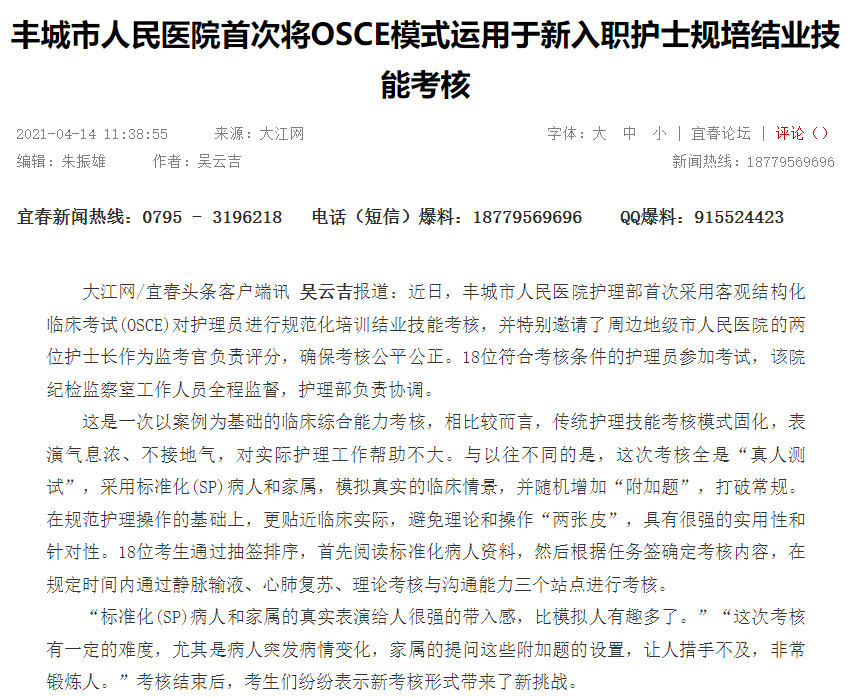 丰城市人民医院首次将OSCE模式运用于新入职护士规培结业技能考核

2021-04-14 11:38:55　　来源：大江网

字体：大　中　小 | 宜春论坛 | 评论（）

编辑：朱振雄　　作者：吴云吉

新闻热线：18779569696

宜春新闻热线：0795 - 3196218　电话（短信）爆料：18779569696　QQ爆料：915524423

大江网/宜春头条客户端讯 吴云吉报道：近日，丰城市人民医院护理部首次采用客观结构化临床考试(OSCE)对护理员进行规范化培训结业技能考核，并特别邀请了周边地级市人民医院的两位护士长作为监考官负责评分，确保考核公平公正。18位符合考核条件的护理员参加考试，该院纪检监察室工作人员全程监督，护理部负责协调。

这是一次以案例为基础的临床综合能力考核，相比较而言，传统护理技能考核模式固化，表演气息浓、不接地气，对实际护理工作帮助不大。与以往不同的是，这次考核全是“真人测试”，采用标准化(SP)病人和家属，模拟真实的临床情景，并随机增加“附加题”，打破常规。在规范护理操作的基础上，更贴近临床实际，避免理论和操作“两张皮”，具有很强的实用性和针对性。18位考生通过抽签排序，首先阅读标准化病人资料，然后根据任务签确定考核内容，在规定时间内通过静脉输液、心肺复苏、理论考核与沟通能力三个站点进行考核。

“标准化(SP)病人和家属的真实表演给人很强的带入感，比模拟人有趣多了。”“这次考核有一定的难度，尤其是病人突发病情变化，家属的提问这些附加题的设置，让人措手不及，非常锻炼人。”考核结束后，考生们纷纷表示新考核形式带来了新挑战。